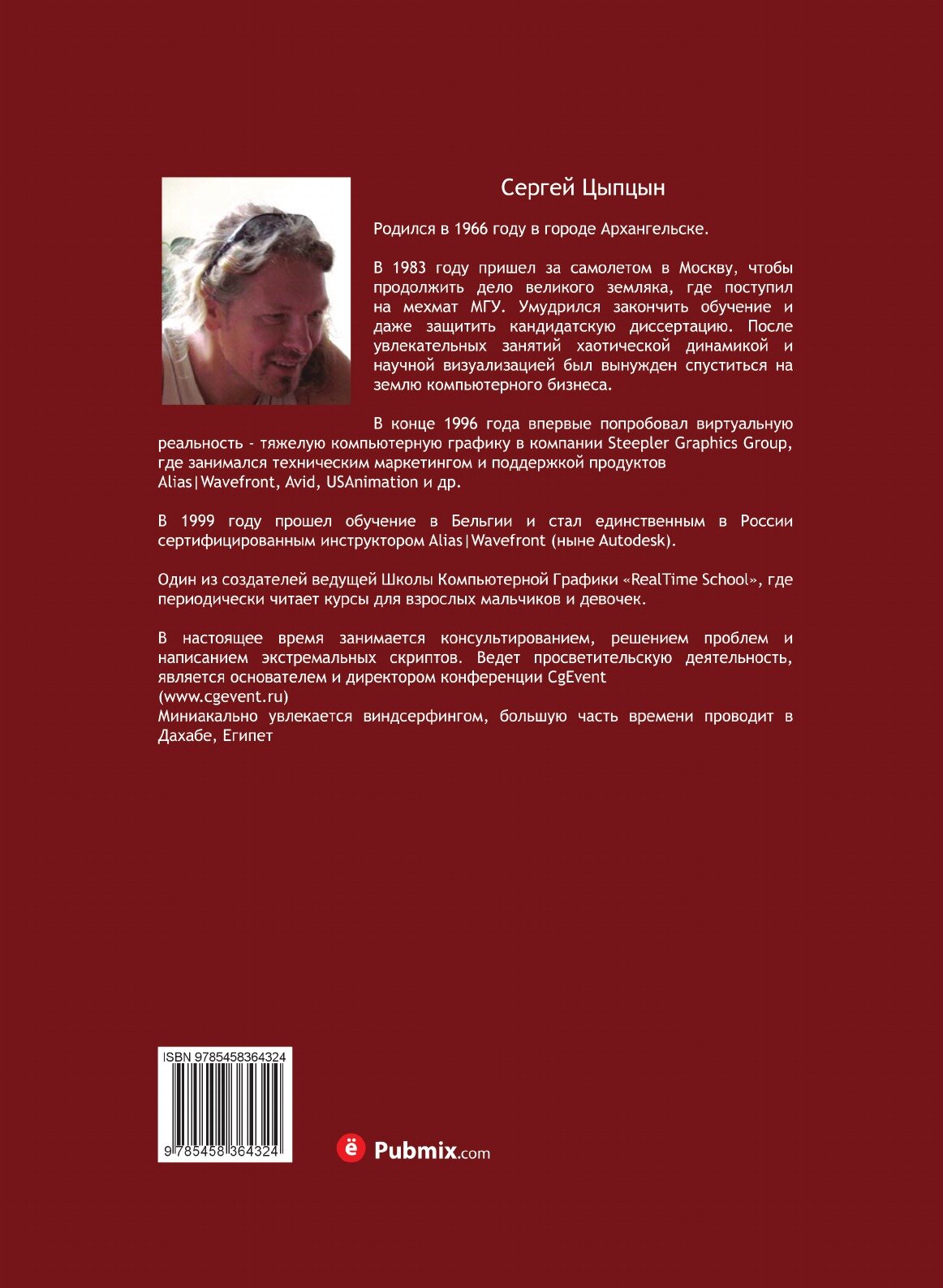 Сергей Цыпцын

Родился в 1966 году в городе Архангельске.

В 1983 году пришел за самолетом в Москву, чтобы продолжить дело великого земляка, где поступил на мехмат МГУ. Умудрился закончить обучение и даже защитить кандидатскую диссертацию. После увлекательных занятий хаотической динамикой и научной визуализацией был вынужден спуститься на землю компьютерного бизнеса.

В конце 1996 года впервые попробовал виртуальную реальность - тяжелую компьютерную графику в компании Steepler Graphics Group, где занимался техническим маркетингом и поддержкой продуктов Alias|Wavefront, Avid, USAnimation и др.

В 1999 году прошел обучение в Бельгии и стал единственным в России сертифицированным инструктором Alias|Wavefront (ныне Autodesk).

Один из создателей ведущей Школы Компьютерной Графики «RealTime School», где периодически читает курсы для взрослых мальчиков и девочек.

В настоящее время занимается консультированием, решением проблем и написанием экстремальных скриптов. Ведет просветительскую деятельность, является основателем и директором конференции CgEvent (www.cgevent.ru)
Миниакально увлекается виндсерфингом, большую часть времени проводит в Дахабе, Египет

ISBN 9785458364324

9 785458 364324

ё Pubmix.com